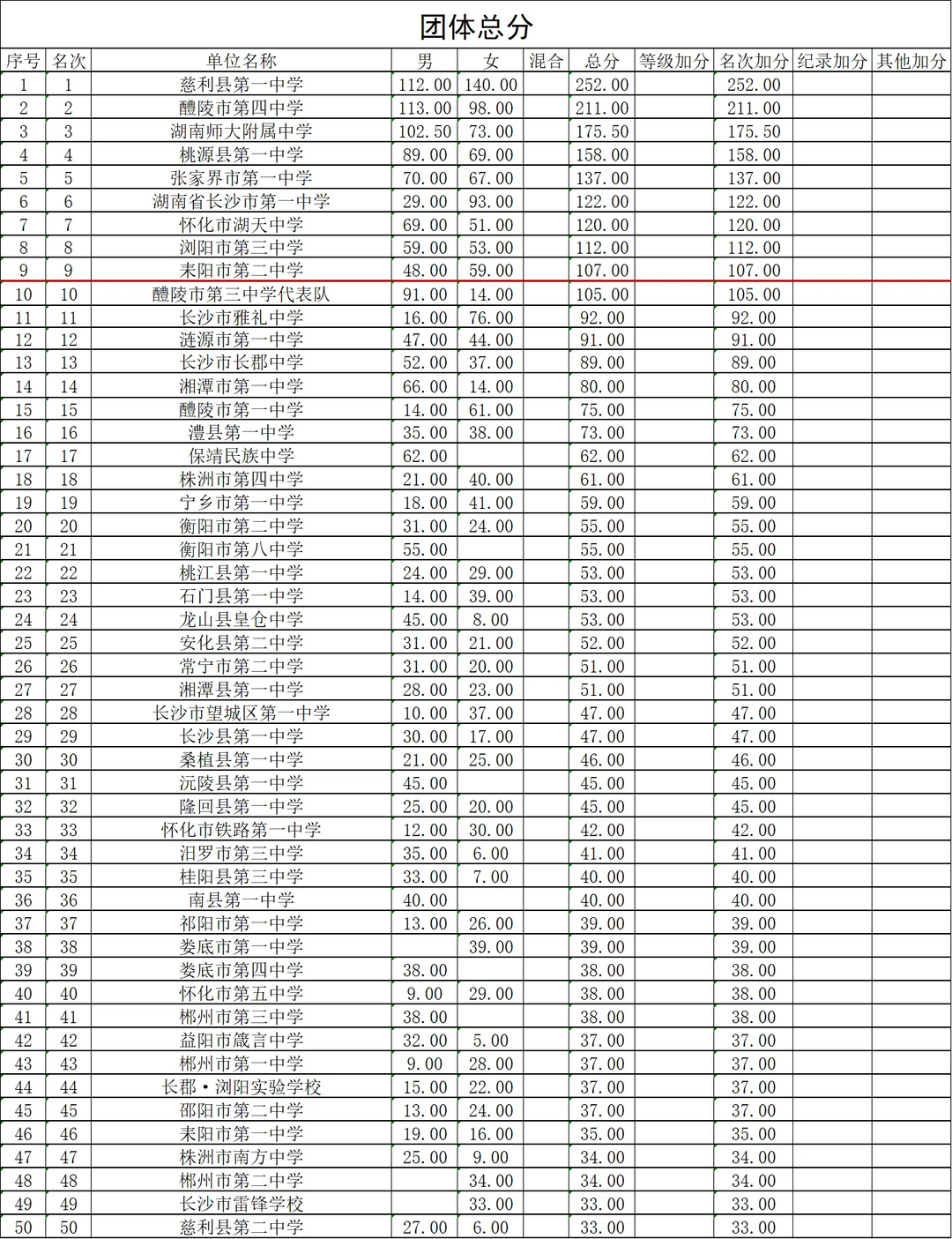 团体总分

| 序号 | 名次 | 单位名称 | 男 | 女 | 混合 | 总分 | 等级加分 | 名次加分 | 纪录加分 | 其他加分 |
|---|---|---|---|---|---|---|---|---|---|---|
| 1 | 1 | 慈利县第一中学 | 112.00 | 140.00 |  | 252.00 |  | 252.00 |  |  |
| 2 | 2 | 醴陵市第四中学 | 113.00 | 98.00 |  | 211.00 |  | 211.00 |  |  |
| 3 | 3 | 湖南师大附属中学 | 102.50 | 73.00 |  | 175.50 |  | 175.50 |  |  |
| 4 | 4 | 桃源县第一中学 | 89.00 | 69.00 |  | 158.00 |  | 158.00 |  |  |
| 5 | 5 | 张家界市第一中学 | 70.00 | 67.00 |  | 137.00 |  | 137.00 |  |  |
| 6 | 6 | 湖南省长沙市第一中学 | 29.00 | 93.00 |  | 122.00 |  | 122.00 |  |  |
| 7 | 7 | 怀化市湖天中学 | 69.00 | 51.00 |  | 120.00 |  | 120.00 |  |  |
| 8 | 8 | 浏阳市第三中学 | 59.00 | 53.00 |  | 112.00 |  | 112.00 |  |  |
| 9 | 9 | 耒阳市第二中学 | 48.00 | 59.00 |  | 107.00 |  | 107.00 |  |  |
| 10 | 10 | 醴陵市第三中学代表队 | 91.00 | 14.00 |  | 105.00 |  | 105.00 |  |  |
| 11 | 11 | 长沙市雅礼中学 | 16.00 | 76.00 |  | 92.00 |  | 92.00 |  |  |
| 12 | 12 | 涟源市第一中学 | 47.00 | 44.00 |  | 91.00 |  | 91.00 |  |  |
| 13 | 13 | 长沙市长郡中学 | 52.00 | 37.00 |  | 89.00 |  | 89.00 |  |  |
| 14 | 14 | 湘潭市第一中学 | 66.00 | 14.00 |  | 80.00 |  | 80.00 |  |  |
| 15 | 15 | 醴陵市第一中学 | 14.00 | 61.00 |  | 75.00 |  | 75.00 |  |  |
| 16 | 16 | 澧县第一中学 | 35.00 | 38.00 |  | 73.00 |  | 73.00 |  |  |
| 17 | 17 | 保靖民族中学 | 62.00 |  |  | 62.00 |  | 62.00 |  |  |
| 18 | 18 | 株洲市第四中学 | 21.00 | 40.00 |  | 61.00 |  | 61.00 |  |  |
| 19 | 19 | 宁乡市第一中学 | 18.00 | 41.00 |  | 59.00 |  | 59.00 |  |  |
| 20 | 20 | 衡阳市第二中学 | 31.00 | 24.00 |  | 55.00 |  | 55.00 |  |  |
| 21 | 21 | 衡阳市第八中学 | 55.00 |  |  | 55.00 |  | 55.00 |  |  |
| 22 | 22 | 桃江县第一中学 | 24.00 | 29.00 |  | 53.00 |  | 53.00 |  |  |
| 23 | 23 | 石门县第一中学 | 14.00 | 39.00 |  | 53.00 |  | 53.00 |  |  |
| 24 | 24 | 龙山县皇仓中学 | 45.00 | 8.00 |  | 53.00 |  | 53.00 |  |  |
| 25 | 25 | 安化县第二中学 | 31.00 | 21.00 |  | 52.00 |  | 52.00 |  |  |
| 26 | 26 | 常宁市第二中学 | 31.00 | 20.00 |  | 51.00 |  | 51.00 |  |  |
| 27 | 27 | 湘潭县第一中学 | 28.00 | 23.00 |  | 51.00 |  | 51.00 |  |  |
| 28 | 28 | 长沙市望城区第一中学 | 10.00 | 37.00 |  | 47.00 |  | 47.00 |  |  |
| 29 | 29 | 长沙县第一中学 | 30.00 | 17.00 |  | 47.00 |  | 47.00 |  |  |
| 30 | 30 | 桑植县第一中学 | 21.00 | 25.00 |  | 46.00 |  | 46.00 |  |  |
| 31 | 31 | 沅陵县第一中学 | 45.00 |  |  | 45.00 |  | 45.00 |  |  |
| 32 | 32 | 隆回县第一中学 | 25.00 | 20.00 |  | 45.00 |  | 45.00 |  |  |
| 33 | 33 | 怀化市铁路第一中学 | 12.00 | 30.00 |  | 42.00 |  | 42.00 |  |  |
| 34 | 34 | 汨罗市第三中学 | 35.00 | 6.00 |  | 41.00 |  | 41.00 |  |  |
| 35 | 35 | 桂阳县第三中学 | 33.00 | 7.00 |  | 40.00 |  | 40.00 |  |  |
| 36 | 36 | 南县第一中学 | 40.00 |  |  | 40.00 |  | 40.00 |  |  |
| 37 | 37 | 祁阳市第一中学 | 13.00 | 26.00 |  | 39.00 |  | 39.00 |  |  |
| 38 | 38 | 娄底市第一中学 |  | 39.00 |  | 39.00 |  | 39.00 |  |  |
| 39 | 39 | 娄底市第四中学 | 38.00 |  |  | 38.00 |  | 38.00 |  |  |
| 40 | 40 | 怀化市第五中学 | 9.00 | 29.00 |  | 38.00 |  | 38.00 |  |  |
| 41 | 41 | 郴州市第三中学 | 38.00 |  |  | 38.00 |  | 38.00 |  |  |
| 42 | 42 | 益阳市箴言中学 | 32.00 | 5.00 |  | 37.00 |  | 37.00 |  |  |
| 43 | 43 | 郴州市第一中学 | 9.00 | 28.00 |  | 37.00 |  | 37.00 |  |  |
| 44 | 44 | 长郡·浏阳实验学校 | 15.00 | 22.00 |  | 37.00 |  | 37.00 |  |  |
| 45 | 45 | 邵阳市第二中学 | 13.00 | 24.00 |  | 37.00 |  | 37.00 |  |  |
| 46 | 46 | 耒阳市第一中学 | 19.00 | 16.00 |  | 35.00 |  | 35.00 |  |  |
| 47 | 47 | 株洲市南方中学 | 25.00 | 9.00 |  | 34.00 |  | 34.00 |  |  |
| 48 | 48 | 郴州市第二中学 |  | 34.00 |  | 34.00 |  | 34.00 |  |  |
| 49 | 49 | 长沙市雷锋学校 |  | 33.00 |  | 33.00 |  | 33.00 |  |  |
| 50 | 50 | 慈利县第二中学 | 27.00 | 6.00 |  | 33.00 |  | 33.00 |  |  |